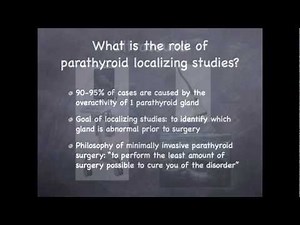 What is the role of parathyroid localizing studies?

90-95% of cases are caused by the overactivity of 1 parathyroid gland

Goal of localizing studies: to identify which gland is abnormal prior to surgery

Philosophy of minimally invasive parathyroid surgery: "to perform the least amount of surgery possible to cure you of the disorder"